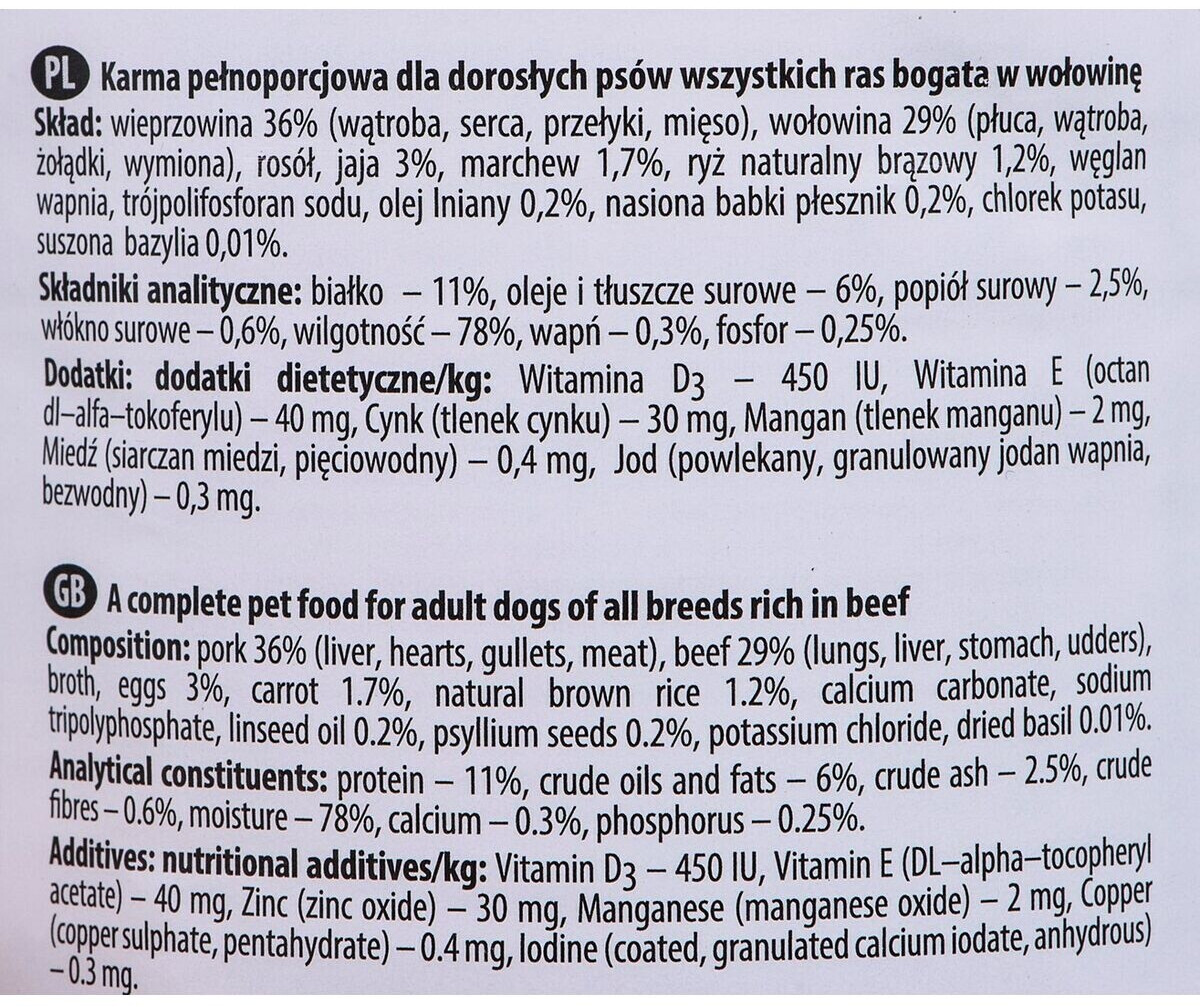 PL Karma pełnoporcjowa dla dorosłych psów wszystkich ras bogata w wołowinę
Skład: wieprzowina 36% (wątroba, serca, przełyki, mięso), wołowina 29% (płuca, wątroba, żołądki, wymiona), rosół, jaja 3%, marchew 1,7%, ryż naturalny brązowy 1,2%, węglan wapnia, trójpolifosforan sodu, olej lniany 0,2%, nasiona babki płesznik 0,2%, chlorek potasu, suszona bazylia 0,01%.

Składniki analityczne: białko – 11%, oleje i tłuszcze surowe – 6%, popiół surowy – 2,5%, włókno surowe – 0,6%, wilgotność – 78%, wapń – 0,3%, fosfor – 0,25%.

Dodatki: dodatki dietetyczne/kg: Witamina $D_3$ – 450 IU, Witamina E (octan dl–alfa–tokoferylu) – 40 mg, Cynk (tlenek cynku) – 30 mg, Mangan (tlenek manganu) – 2 mg, Miedź (siarczan miedzi, pięciowodny) – 0,4 mg, Jod (powlekany, granulowany jodan wapnia, bezwodny) – 0,3 mg.

GB A complete pet food for adult dogs of all breeds rich in beef
Composition: pork 36% (liver, hearts, gullets, meat), beef 29% (lungs, liver, stomach, udders), broth, eggs 3%, carrot 1.7%, natural brown rice 1.2%, calcium carbonate, sodium tripolyphosphate, linseed oil 0.2%, psyllium seeds 0.2%, potassium chloride, dried basil 0.01%.

Analytical constituents: protein – 11%, crude oils and fats – 6%, crude ash – 2.5%, crude fibres – 0.6%, moisture – 78%, calcium – 0.3%, phosphorus – 0.25%.

Additives: nutritional additives/kg: Vitamin $D_3$ – 450 IU, Vitamin E (DL–alpha–tocopheryl acetate) – 40 mg, Zinc (zinc oxide) – 30 mg, Manganese (manganese oxide) – 2 mg, Copper (copper sulphate, pentahydrate) – 0.4 mg, Iodine (coated, granulated calcium iodate, anhydrous) – 0.3 mg.